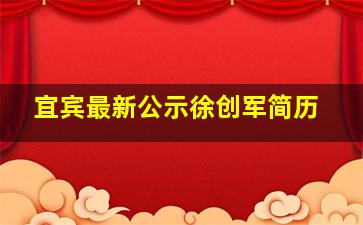 宜宾最新公示徐创军简历